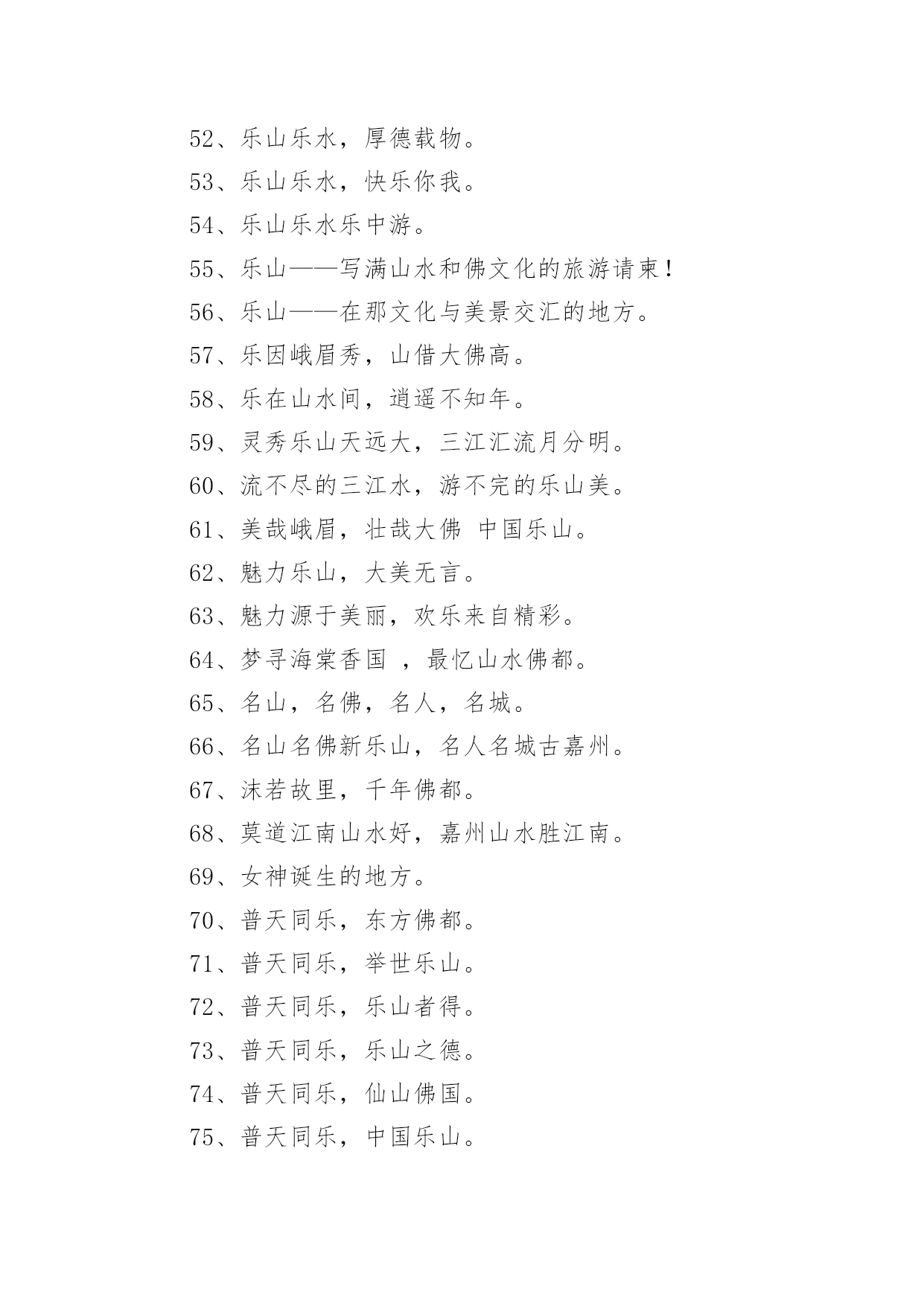 52、乐山乐水，厚德载物。

53、乐山乐水，快乐你我。

54、乐山乐水乐中游。

55、乐山——写满山水和佛文化的旅游请柬！

56、乐山——在那文化与美景交汇的地方。

57、乐因峨眉秀，山借大佛高。

58、乐在山水间，逍遥不知年。

59、灵秀乐山天远大，三江汇流月分明。

60、流不尽的三江水，游不完的乐山美。

61、美哉峨眉，壮哉大佛 中国乐山。

62、魅力乐山，大美无言。

63、魅力源于美丽，欢乐来自精彩。

64、梦寻海棠香国 ，最忆山水佛都。

65、名山，名佛，名人，名城。

66、名山名佛新乐山，名人名城古嘉州。

67、沫若故里，千年佛都。

68、莫道江南山水好，嘉州山水胜江南。

69、女神诞生的地方。

70、普天同乐，东方佛都。

71、普天同乐，举世乐山。

72、普天同乐，乐山者得。

73、普天同乐，乐山之德。

74、普天同乐，仙山佛国。

75、普天同乐，中国乐山。